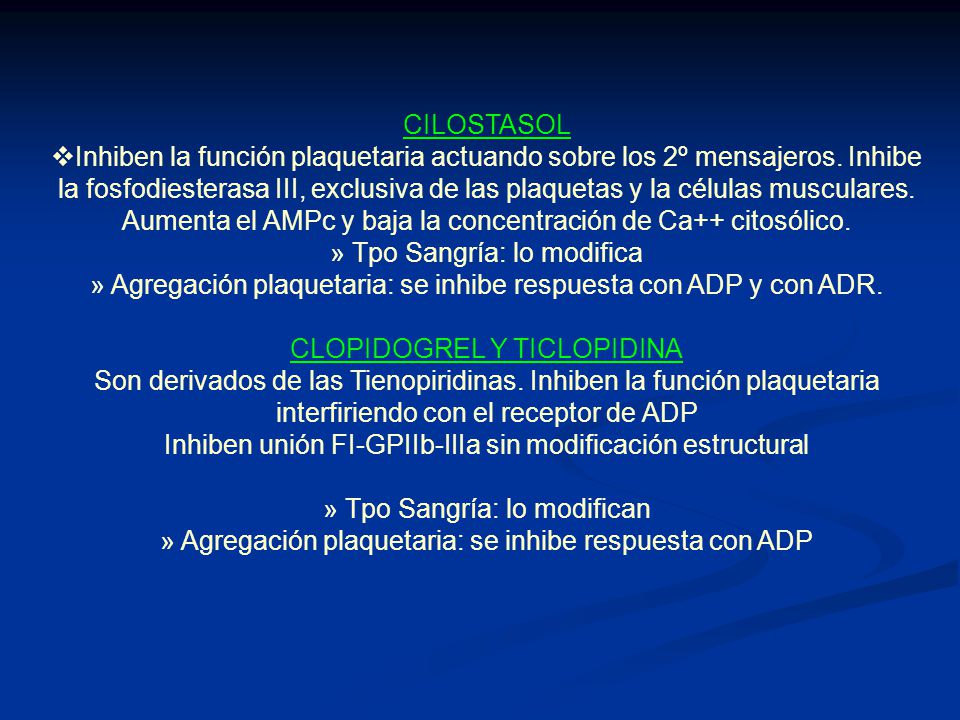 CILOSTASOL

❖Inhiben la función plaquetaria actuando sobre los 2º mensajeros. Inhibe la fosfodiesterasa III, exclusiva de las plaquetas y la células musculares. Aumenta el AMPc y baja la concentración de Ca++ citosólico.

» Tpo Sangría: lo modifica

» Agregación plaquetaria: se inhibe respuesta con ADP y con ADR.

CLOPIDOGREL Y TICLOPIDINA

Son derivados de las Tienopiridinas. Inhiben la función plaquetaria interfiriendo con el receptor de ADP

Inhiben unión FI-GPIIb-IIIa sin modificación estructural

» Tpo Sangría: lo modifican

» Agregación plaquetaria: se inhibe respuesta con ADP